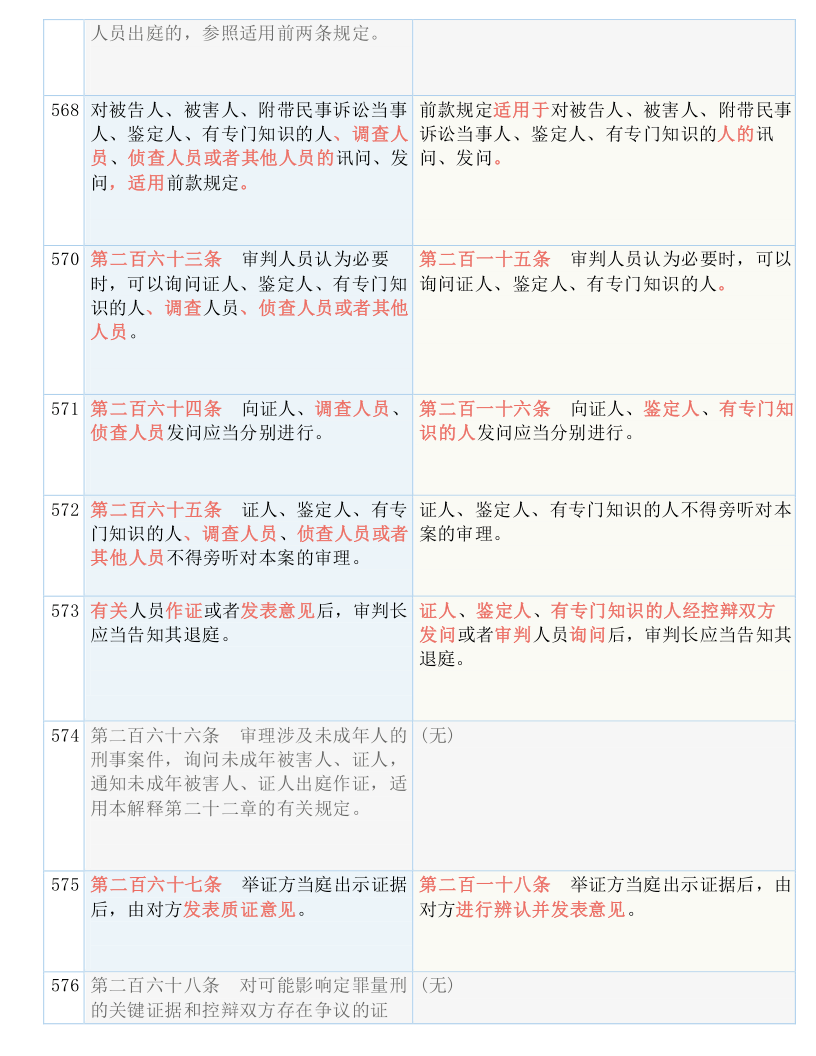 |  |  |  |
|---|---|---|
|  | 人员出庭的，参照适用前两条规定。 |  |
| 568 | 对被告人、被害人、附带民事诉讼当事人、鉴定人、有专门知识的人、调查人员、侦查人员或者其他人员的讯问、发问，适用前款规定。 | 前款规定适用于对被告人、被害人、附带民事诉讼当事人、鉴定人、有专门知识的人的讯问、发问。 |
| 570 | 第二百六十三条　审判人员认为必要时，可以询问证人、鉴定人、有专门知识的人、调查人员、侦查人员或者其他人员。 | 第二百一十五条　审判人员认为必要时，可以询问证人、鉴定人、有专门知识的人。 |
| 571 | 第二百六十四条　向证人、调查人员、侦查人员发问应当分别进行。 | 第二百一十六条　向证人、鉴定人、有专门知识的人发问应当分别进行。 |
| 572 | 第二百六十五条　证人、鉴定人、有专门知识的人、调查人员、侦查人员或者其他人员不得旁听对本案的审理。 | 证人、鉴定人、有专门知识的人不得旁听对本案的审理。 |
| 573 | 有关人员作证或者发表意见后，审判长应当告知其退庭。 | 证人、鉴定人、有专门知识的人经控辩双方发问或者审判人员询问后，审判长应当告知其退庭。 |
| 574 | 第二百六十六条　审理涉及未成年人的刑事案件，询问未成年被害人、证人，通知未成年被害人、证人出庭作证，适用本解释第二十二章的有关规定。 | （无） |
| 575 | 第二百六十七条　举证方当庭出示证据后，由对方发表质证意见。 | 第二百一十八条　举证方当庭出示证据后，由对方进行辨认并发表意见。 |
| 576 | 第二百六十八条　对可能影响定罪量刑的关键证据和控辩双方存在争议的证 | （无） |